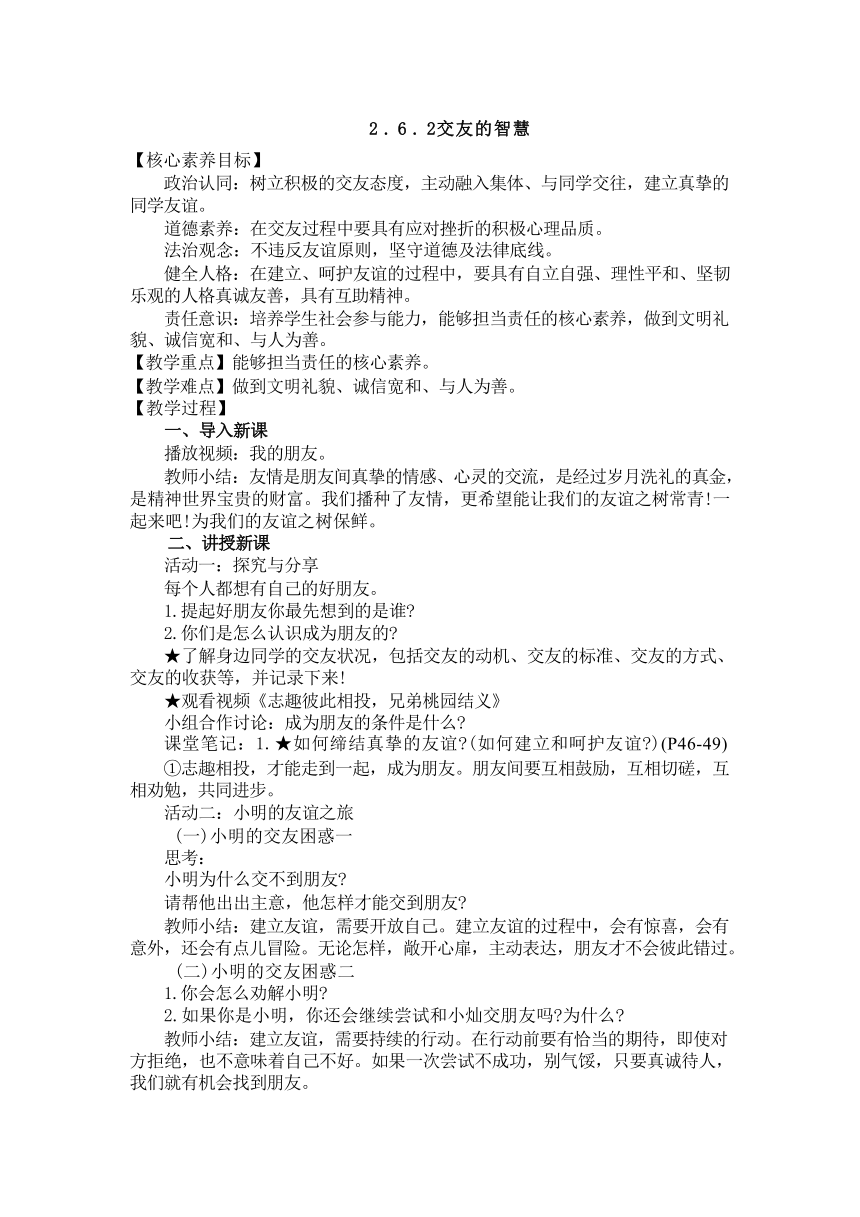 2．6．2交友的智慧

【核心素养目标】

政治认同：树立积极的交友态度，主动融入集体、与同学交往，建立真挚的同学友谊。

道德素养：在交友过程中要具有应对挫折的积极心理品质。

法治观念：不违反友谊原则，坚守道德及法律底线。

健全人格：在建立、呵护友谊的过程中，要具有自立自强、理性平和、坚韧乐观的人格真诚友善，具有互助精神。

责任意识：培养学生社会参与能力，能够担当责任的核心素养，做到文明礼貌、诚信宽和、与人为善。

【教学重点】能够担当责任的核心素养。

【教学难点】做到文明礼貌、诚信宽和、与人为善。

【教学过程】

一、导入新课

播放视频：我的朋友。

教师小结：友情是朋友间真挚的情感、心灵的交流，是经过岁月洗礼的真金，是精神世界宝贵的财富。我们播种了友情，更希望能让我们的友谊之树常青!一起来吧!为我们的友谊之树保鲜。

二、讲授新课

活动一：探究与分享

每个人都想有自己的好朋友。

1.提起好朋友你最先想到的是谁?

2.你们是怎么认识成为朋友的?

★了解身边同学的交友状况，包括交友的动机、交友的标准、交友的方式、交友的收获等，并记录下来!

★观看视频《志趣彼此相投，兄弟桃园结义》

小组合作讨论：成为朋友的条件是什么?

课堂笔记：1.★如何缔结真挚的友谊?(如何建立和呵护友谊?)(P46-49)

①志趣相投，才能走到一起，成为朋友。朋友间要互相鼓励，互相切磋，互相劝勉，共同进步。

活动二：小明的友谊之旅

(一)小明的交友困惑一

思考：

小明为什么交不到朋友?

请帮他出出主意，他怎样才能交到朋友?

教师小结：建立友谊，需要开放自己。建立友谊的过程中，会有惊喜，会有意外，还会有点儿冒险。无论怎样，敞开心扉，主动表达，朋友才不会彼此错过。

(二)小明的交友困惑二

1.你会怎么劝解小明?

2.如果你是小明，你还会继续尝试和小灿交朋友吗?为什么?

教师小结：建立友谊，需要持续的行动。在行动前要有恰当的期待，即使对方拒绝，也不意味着自己不好。如果一次尝试不成功，别气馁，只要真诚待人，我们就有机会找到朋友。